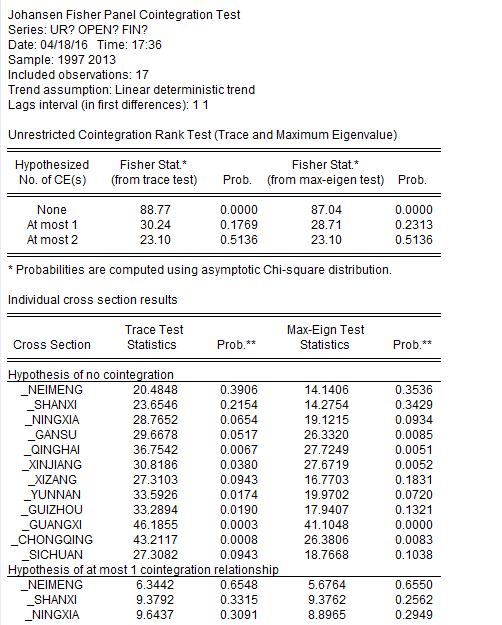 Johansen Fisher Panel Cointegration Test
Series: UR? OPEN? FIN?
Date: 04/18/16 Time: 17:36
Sample: 1997 2013
Included observations: 17
Trend assumption: Linear deterministic trend
Lags interval (in first differences): 1 1

Unrestricted Cointegration Rank Test (Trace and Maximum Eigenvalue)

| Hypothesized No. of CE(s) | Fisher Stat.* (from trace test) | Prob. | Fisher Stat.* (from max-eigen test) | Prob. |
|---|---|---|---|---|
| None | 88.77 | 0.0000 | 87.04 | 0.0000 |
| At most 1 | 30.24 | 0.1769 | 28.71 | 0.2313 |
| At most 2 | 23.10 | 0.5136 | 23.10 | 0.5136 |

* Probabilities are computed using asymptotic Chi-square distribution.

Individual cross section results

| Cross Section | Trace Test Statistics | Prob.** | Max-Eign Test Statistics | Prob.** |
|---|---|---|---|---|
| Hypothesis of no cointegration | | | | |
| _NEIMENG | 20.4848 | 0.3906 | 14.1406 | 0.3536 |
| _SHANXI | 23.6546 | 0.2154 | 14.2754 | 0.3429 |
| _NINGXIA | 28.7652 | 0.0654 | 19.1215 | 0.0934 |
| _GANSU | 29.6678 | 0.0517 | 26.3320 | 0.0085 |
| _QINGHAI | 36.7542 | 0.0067 | 27.7249 | 0.0051 |
| _XINJIANG | 30.8186 | 0.0380 | 27.6719 | 0.0052 |
| _XIZANG | 27.3103 | 0.0943 | 16.7703 | 0.1831 |
| _YUNNAN | 33.5926 | 0.0174 | 19.9702 | 0.0720 |
| _GUIZHOU | 33.2894 | 0.0190 | 17.9407 | 0.1321 |
| _GUANGXI | 46.1855 | 0.0003 | 41.1048 | 0.0000 |
| _CHONGQING | 43.2117 | 0.0008 | 26.3806 | 0.0083 |
| _SICHUAN | 27.3082 | 0.0943 | 18.7668 | 0.1038 |
| Hypothesis of at most 1 cointegration relationship | | | | |
| _NEIMENG | 6.3442 | 0.6548 | 5.6764 | 0.6550 |
| _SHANXI | 9.3792 | 0.3315 | 9.3762 | 0.2562 |
| _NINGXIA | 9.6437 | 0.3091 | 8.8965 | 0.2949 |